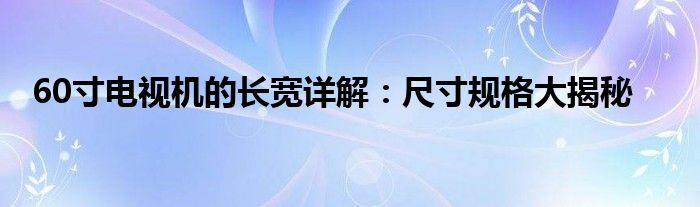 60寸电视机的长宽详解：尺寸规格大揭秘